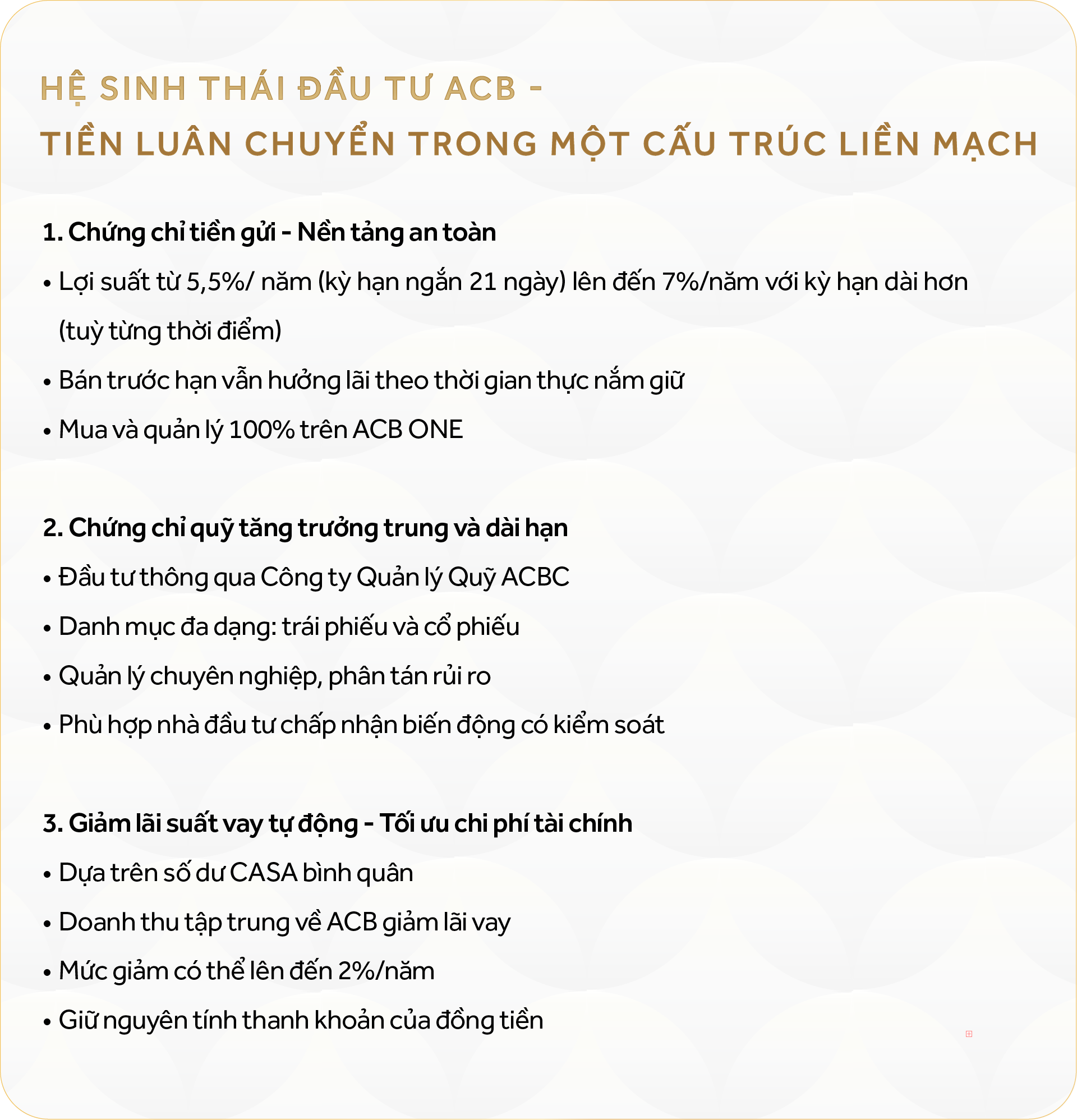 HỆ SINH THÁI ĐẦU TƯ ACB -
TIỀN LUÂN CHUYỂN TRONG MỘT CẤU TRÚC LIỀN MẠCH

1. Chứng chỉ tiền gửi - Nền tảng an toàn

• Lợi suất từ 5,5%/ năm (kỳ hạn ngắn 21 ngày) lên đến 7%/năm với kỳ hạn dài hơn (tuỳ từng thời điểm)

• Bán trước hạn vẫn hưởng lãi theo thời gian thực nắm giữ

• Mua và quản lý 100% trên ACB ONE

2. Chứng chỉ quỹ tăng trưởng trung và dài hạn

• Đầu tư thông qua Công ty Quản lý Quỹ ACBC

• Danh mục đa dạng: trái phiếu và cổ phiếu

• Quản lý chuyên nghiệp, phân tán rủi ro

• Phù hợp nhà đầu tư chấp nhận biến động có kiểm soát

3. Giảm lãi suất vay tự động - Tối ưu chi phí tài chính

• Dựa trên số dư CASA bình quân

• Doanh thu tập trung về ACB giảm lãi vay

• Mức giảm có thể lên đến 2%/năm

• Giữ nguyên tính thanh khoản của đồng tiền